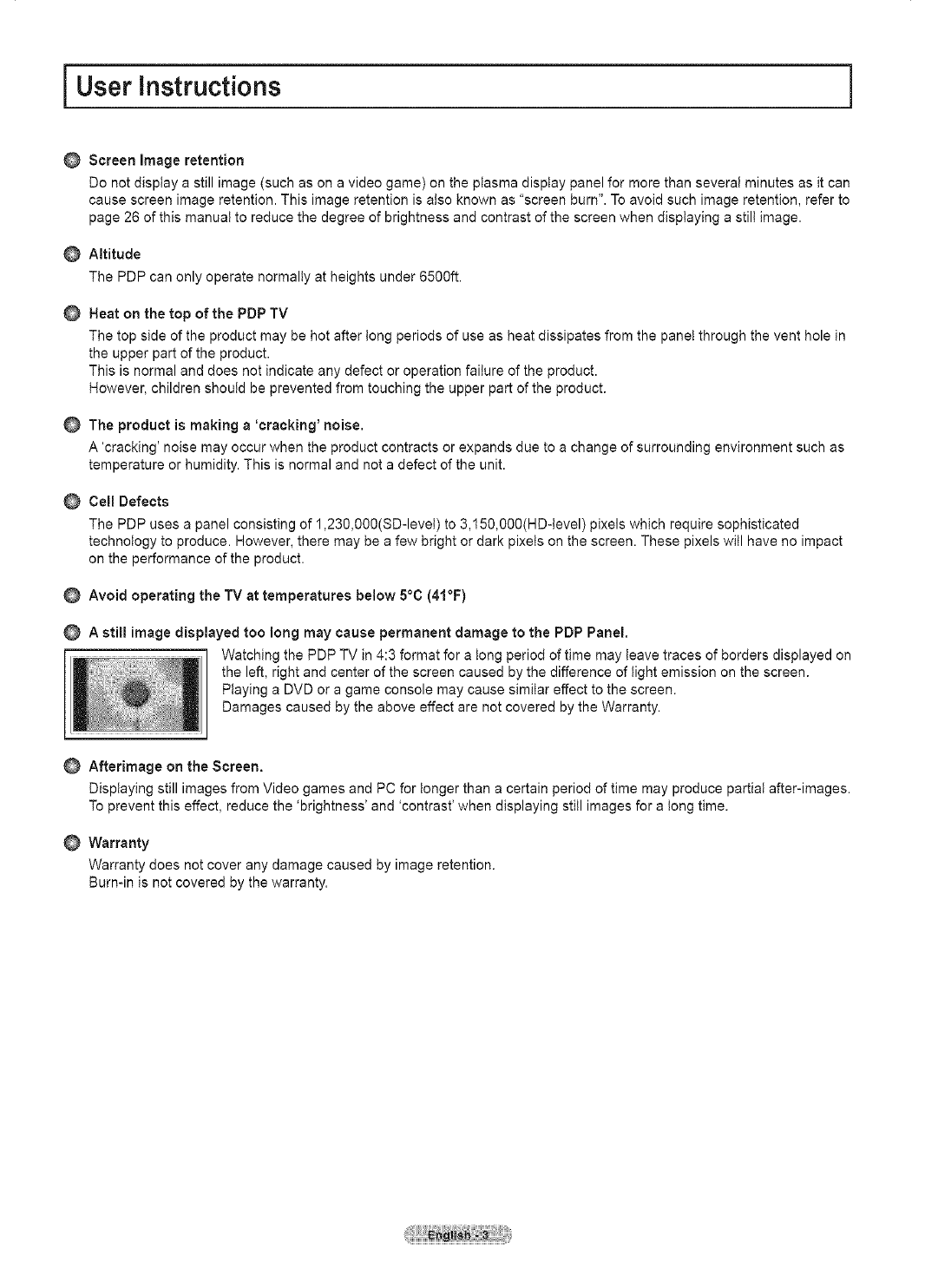 User Instructions

Screen Image retention
Do not display a still image (such as on a video game) on the plasma display panel for more than several minutes as it can cause screen image retention. This image retention is also known as "screen burn". To avoid such image retention, refer to page 26 of this manual to reduce the degree of brightness and contrast of the screen when displaying a still image.

Altitude
The PDP can only operate normally at heights under 6500ft.

Heat on the top of the PDP TV
The top side of the product may be hot after long periods of use as heat dissipates from the panel through the vent hole in the upper part of the product.
This is normal and does not indicate any defect or operation failure of the product.
However, children should be prevented from touching the upper part of the product.

The product is making a 'cracking' noise.
A 'cracking' noise may occur when the product contracts or expands due to a change of surrounding environment such as temperature or humidity. This is normal and not a defect of the unit.

Cell Defects
The PDP uses a panel consisting of 1,230,000(SD-level) to 3,150,000(HD-level) pixels which require sophisticated technology to produce. However, there may be a few bright or dark pixels on the screen. These pixels will have no impact on the performance of the product.

Avoid operating the TV at temperatures below 5°C (41°F)

A still image displayed too long may cause permanent damage to the PDP Panel.
Watching the PDP TV in 4:3 format for a long period of time may leave traces of borders displayed on the left, right and center of the screen caused by the difference of light emission on the screen.
Playing a DVD or a game console may cause similar effect to the screen.
Damages caused by the above effect are not covered by the Warranty.

Afterimage on the Screen.
Displaying still images from Video games and PC for longer than a certain period of time may produce partial after-images.
To prevent this effect, reduce the 'brightness' and 'contrast' when displaying still images for a long time.

Warranty
Warranty does not cover any damage caused by image retention.
Burn-in is not covered by the warranty.

English - 3